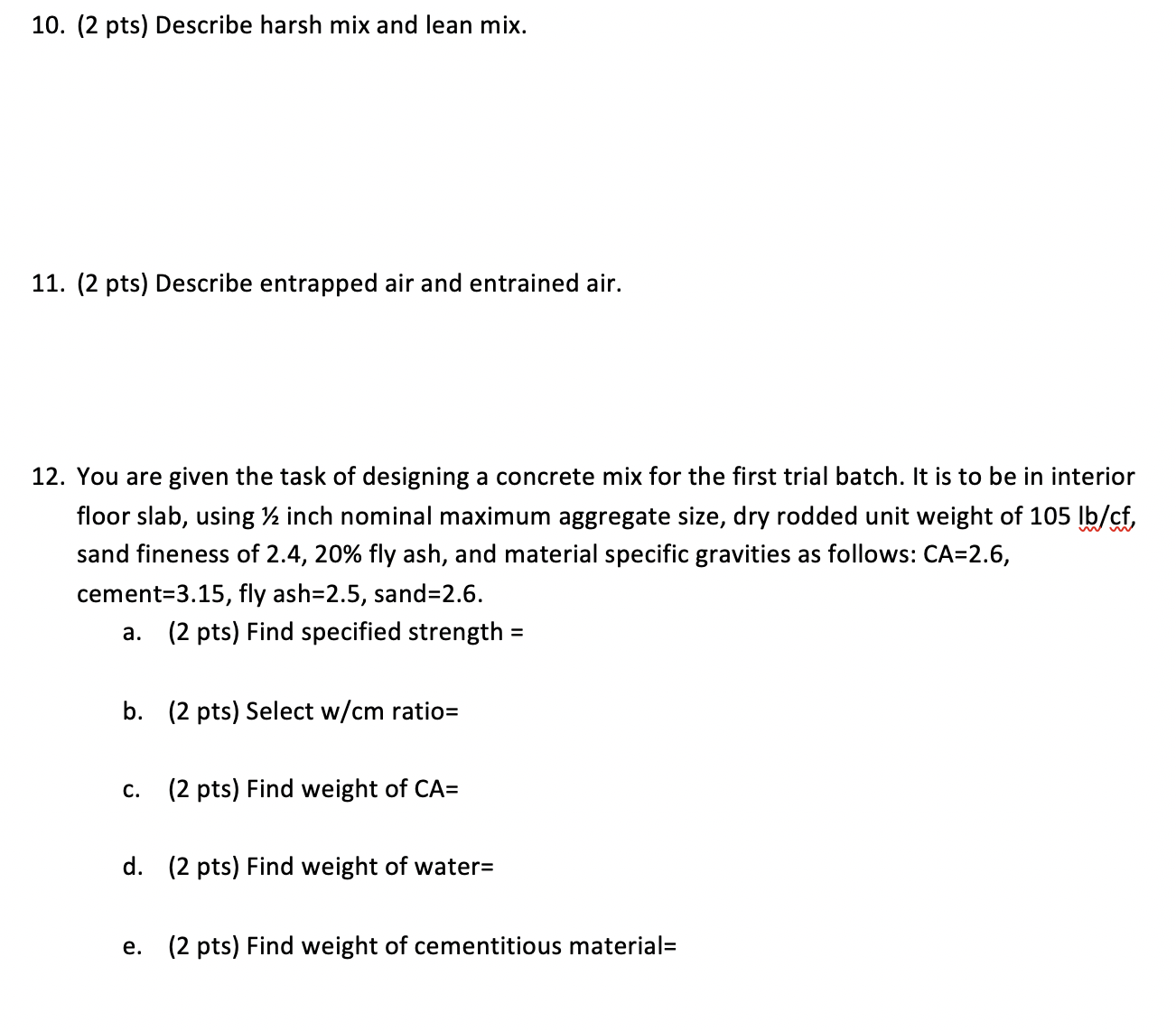 10. (2 pts) Describe harsh mix and lean mix.

11. (2 pts) Describe entrapped air and entrained air.

12. You are given the task of designing a concrete mix for the first trial batch. It is to be in interior floor slab, using ½ inch nominal maximum aggregate size, dry rodded unit weight of 105 lb/cf, sand fineness of 2.4, 20% fly ash, and material specific gravities as follows: CA=2.6, cement=3.15, fly ash=2.5, sand=2.6.

a. (2 pts) Find specified strength =

b. (2 pts) Select w/cm ratio=

c. (2 pts) Find weight of CA=

d. (2 pts) Find weight of water=

e. (2 pts) Find weight of cementitious material=